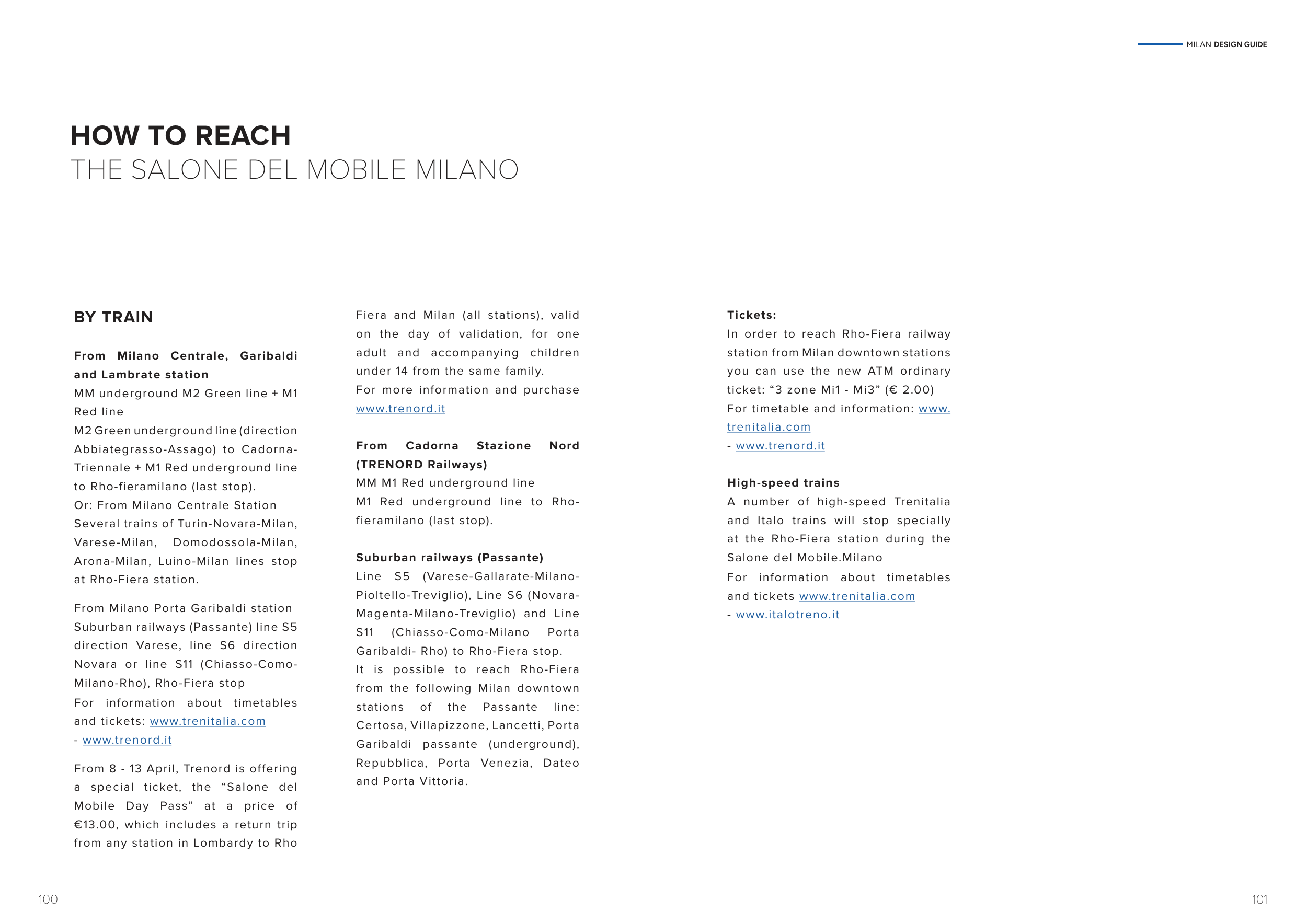 MILAN DESIGN GUIDE

HOW TO REACH
THE SALONE DEL MOBILE MILANO

BY TRAIN

From Milano Centrale, Garibaldi and Lambrate station
MM underground M2 Green line + M1 Red line
M2 Green underground line (direction Abbiategrasso-Assago) to Cadorna-Triennale + M1 Red underground line to Rho-fieramilano (last stop).
Or: From Milano Centrale Station
Several trains of Turin-Novara-Milan, Varese-Milan, Domodossola-Milan, Arona-Milan, Luino-Milan lines stop at Rho-Fiera station.

From Milano Porta Garibaldi station
Suburban railways (Passante) line S5 direction Varese, line S6 direction Novara or line S11 (Chiasso-Como-Milano-Rho), Rho-Fiera stop
For information about timetables and tickets: www.trenitalia.com
- www.trenord.it

From 8 - 13 April, Trenord is offering a special ticket, the “Salone del Mobile Day Pass” at a price of €13.00, which includes a return trip from any station in Lombardy to Rho Fiera and Milan (all stations), valid on the day of validation, for one adult and accompanying children under 14 from the same family.
For more information and purchase www.trenord.it

From Cadorna Stazione Nord (TRENORD Railways)
MM M1 Red underground line
M1 Red underground line to Rho-fieramilano (last stop).

Suburban railways (Passante)
Line S5 (Varese-Gallarate-Milano-Pioltello-Treviglio), Line S6 (Novara-Magenta-Milano-Treviglio) and Line S11 (Chiasso-Como-Milano Porta Garibaldi- Rho) to Rho-Fiera stop.
It is possible to reach Rho-Fiera from the following Milan downtown stations of the Passante line: Certosa, Villapizzone, Lancetti, Porta Garibaldi passante (underground), Repubblica, Porta Venezia, Dateo and Porta Vittoria.

Tickets:
In order to reach Rho-Fiera railway station from Milan downtown stations you can use the new ATM ordinary ticket: “3 zone Mi1 - Mi3” (€ 2.00)
For timetable and information: www.trenitalia.com
- www.trenord.it

High-speed trains
A number of high-speed Trenitalia and Italo trains will stop specially at the Rho-Fiera station during the Salone del Mobile.Milano
For information about timetables and tickets www.trenitalia.com
- www.italotreno.it

100

101